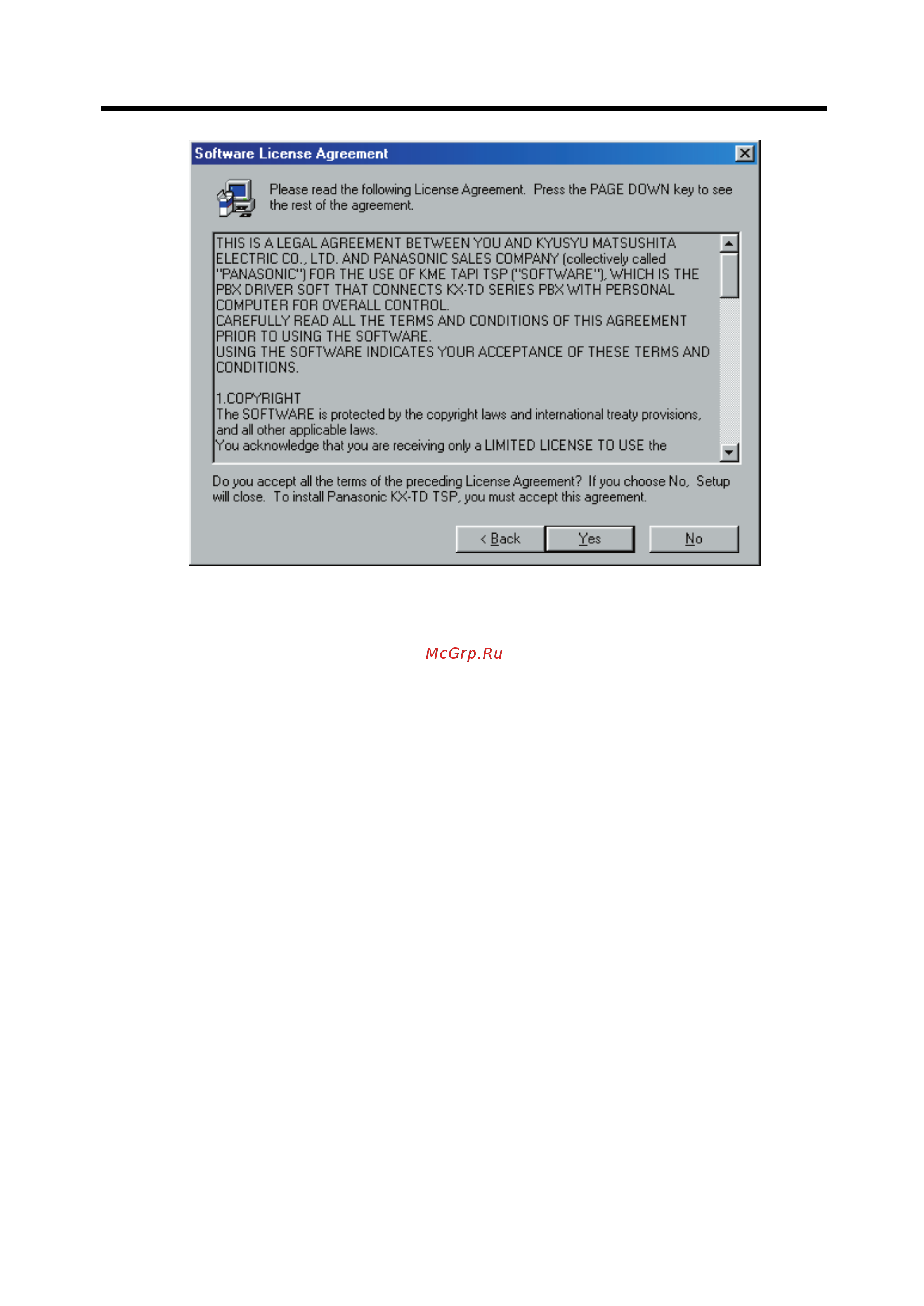 Software License Agreement

Please read the following License Agreement. Press the PAGE DOWN key to see the rest of the agreement.

THIS IS A LEGAL AGREEMENT BETWEEN YOU AND KYUSYU MATSUSHITA ELECTRIC CO., LTD. AND PANASONIC SALES COMPANY (collectively called "PANASONIC") FOR THE USE OF KME TAPI TSP ("SOFTWARE"), WHICH IS THE PBX DRIVER SOFT THAT CONNECTS KX-TD SERIES PBX WITH PERSONAL COMPUTER FOR OVERALL CONTROL.
CAREFULLY READ ALL THE TERMS AND CONDITIONS OF THIS AGREEMENT PRIOR TO USING THE SOFTWARE.
USING THE SOFTWARE INDICATES YOUR ACCEPTANCE OF THESE TERMS AND CONDITIONS.

1.COPYRIGHT
The SOFTWARE is protected by the copyright laws and international treaty provisions, and all other applicable laws.
You acknowledge that you are receiving only a LIMITED LICENSE TO USE the

Do you accept all the terms of the preceding License Agreement? If you choose No, Setup will close. To install Panasonic KX-TD TSP, you must accept this agreement.

< Back Yes No

McGrp.Ru